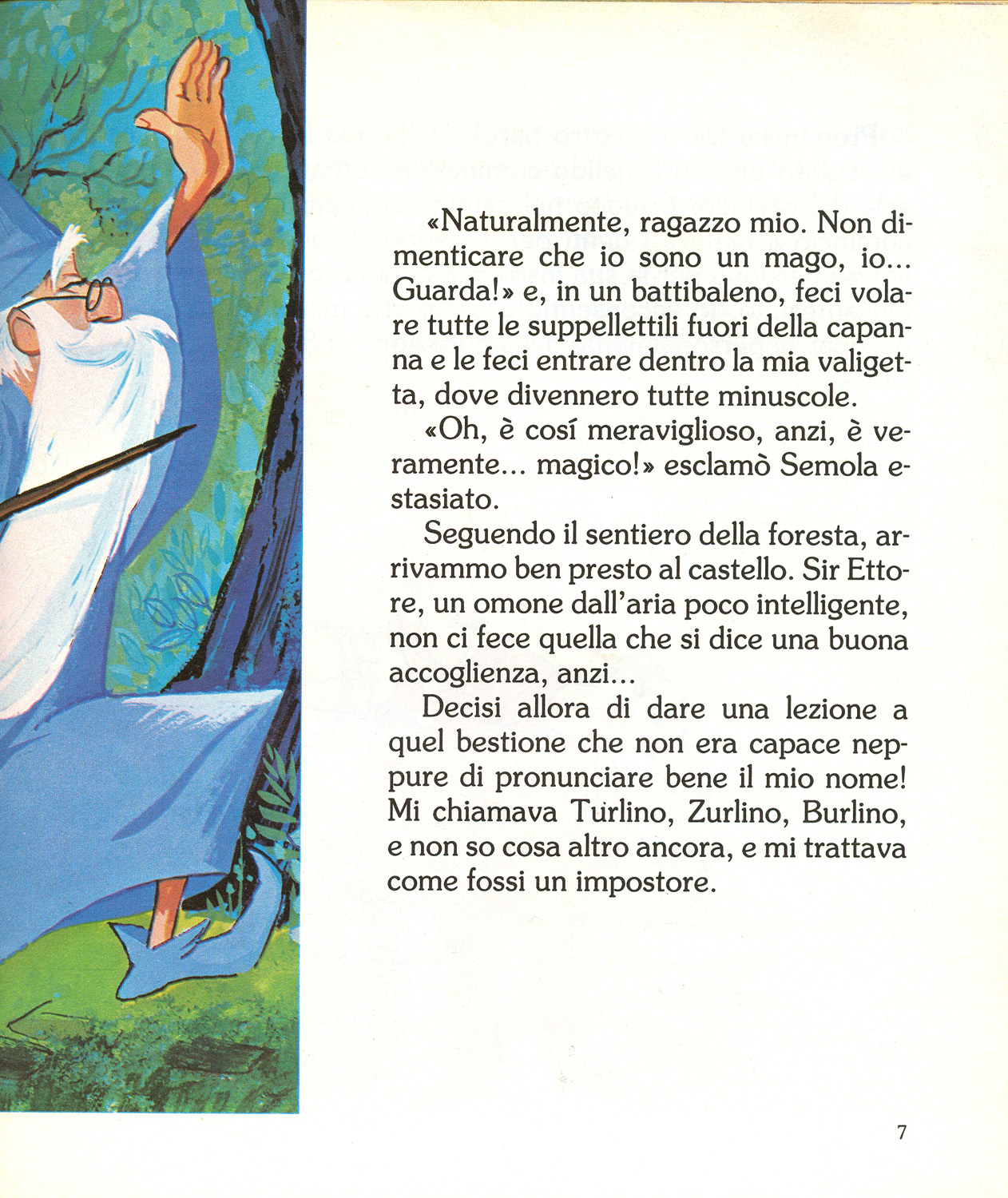 «Naturalmente, ragazzo mio. Non dimenticare che io sono un mago, io... Guarda!» e, in un battibaleno, feci volare tutte le suppellettili fuori della capanna e le feci entrare dentro la mia valigetta, dove divennero tutte minuscole.

«Oh, è cosí meraviglioso, anzi, è veramente... magico!» esclamò Semola estasiato.

Seguendo il sentiero della foresta, arrivammo ben presto al castello. Sir Ettore, un omone dall'aria poco intelligente, non ci fece quella che si dice una buona accoglienza, anzi...

Decisi allora di dare una lezione a quel bestione che non era capace neppure di pronunciare bene il mio nome! Mi chiamava Turlino, Zurlino, Burlino, e non so cosa altro ancora, e mi trattava come fossi un impostore.

7